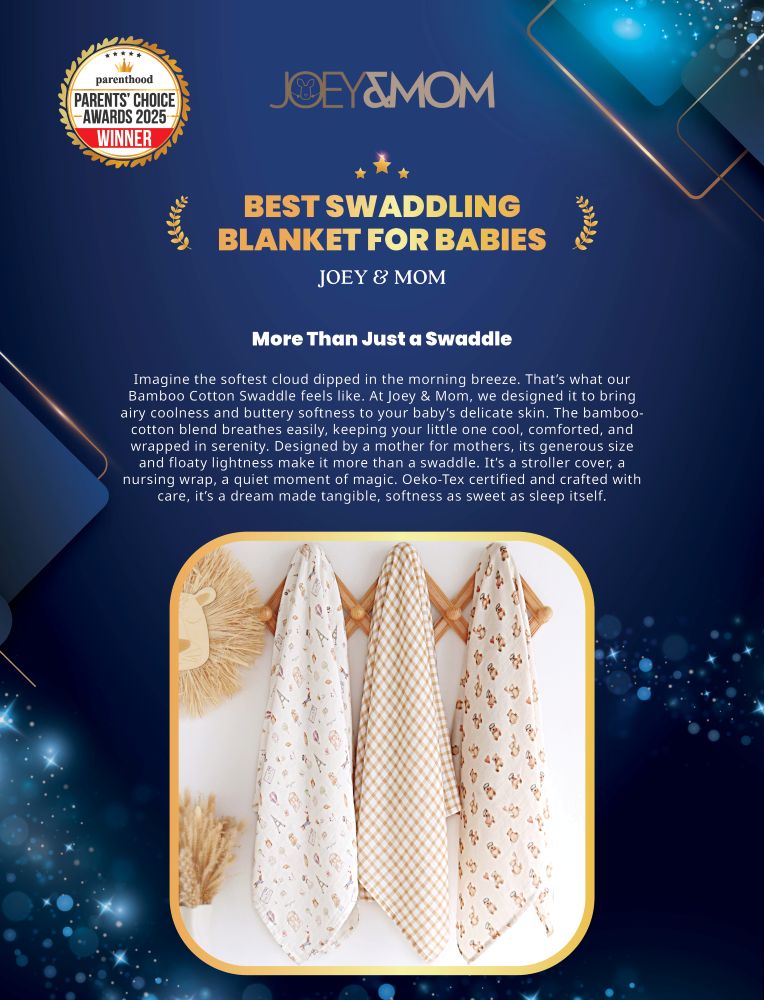 parenthood
PARENTS' CHOICE
AWARDS 2025
WINNER

JOEY&MOM

BEST SWADDLING
BLANKET FOR BABIES

JOEY & MOM

More Than Just a Swaddle

Imagine the softest cloud dipped in the morning breeze. That's what our Bamboo Cotton Swaddle feels like. At Joey & Mom, we designed it to bring airy coolness and buttery softness to your baby's delicate skin. The bamboo-cotton blend breathes easily, keeping your little one cool, comforted, and wrapped in serenity. Designed by a mother for mothers, its generous size and floaty lightness make it more than a swaddle. It's a stroller cover, a nursing wrap, a quiet moment of magic. Oeko-Tex certified and crafted with care, it's a dream made tangible, softness as sweet as sleep itself.